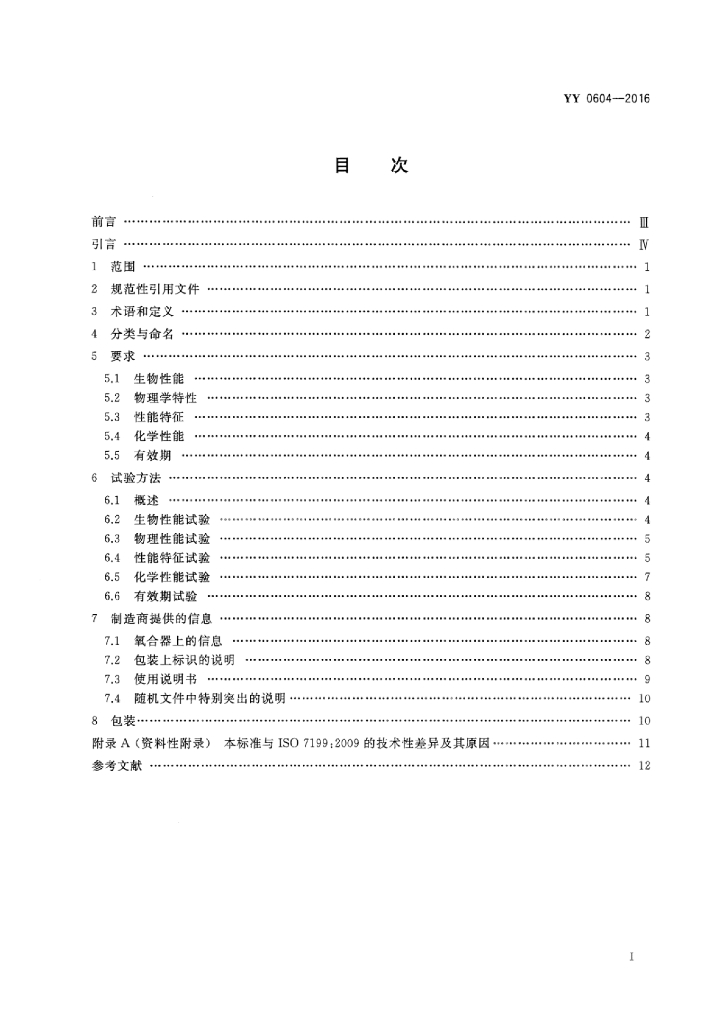 YY 0604—2016

目　次

前言 …… Ⅲ
引言 …… Ⅳ
1 范围 …… 1
2 规范性引用文件 …… 1
3 术语和定义 …… 1
4 分类与命名 …… 2
5 要求 …… 3
5.1 生物性能 …… 3
5.2 物理学特性 …… 3
5.3 性能特征 …… 3
5.4 化学性能 …… 4
5.5 有效期 …… 4
6 试验方法 …… 4
6.1 概述 …… 4
6.2 生物性能试验 …… 4
6.3 物理性能试验 …… 5
6.4 性能特征试验 …… 5
6.5 化学性能试验 …… 7
6.6 有效期试验 …… 8
7 制造商提供的信息 …… 8
7.1 氧合器上的信息 …… 8
7.2 包装上标识的说明 …… 8
7.3 使用说明书 …… 9
7.4 随机文件中特别突出的说明 …… 10
8 包装 …… 10
附录 A（资料性附录） 本标准与 ISO 7199:2009 的技术性差异及其原因 …… 11
参考文献 …… 12

I